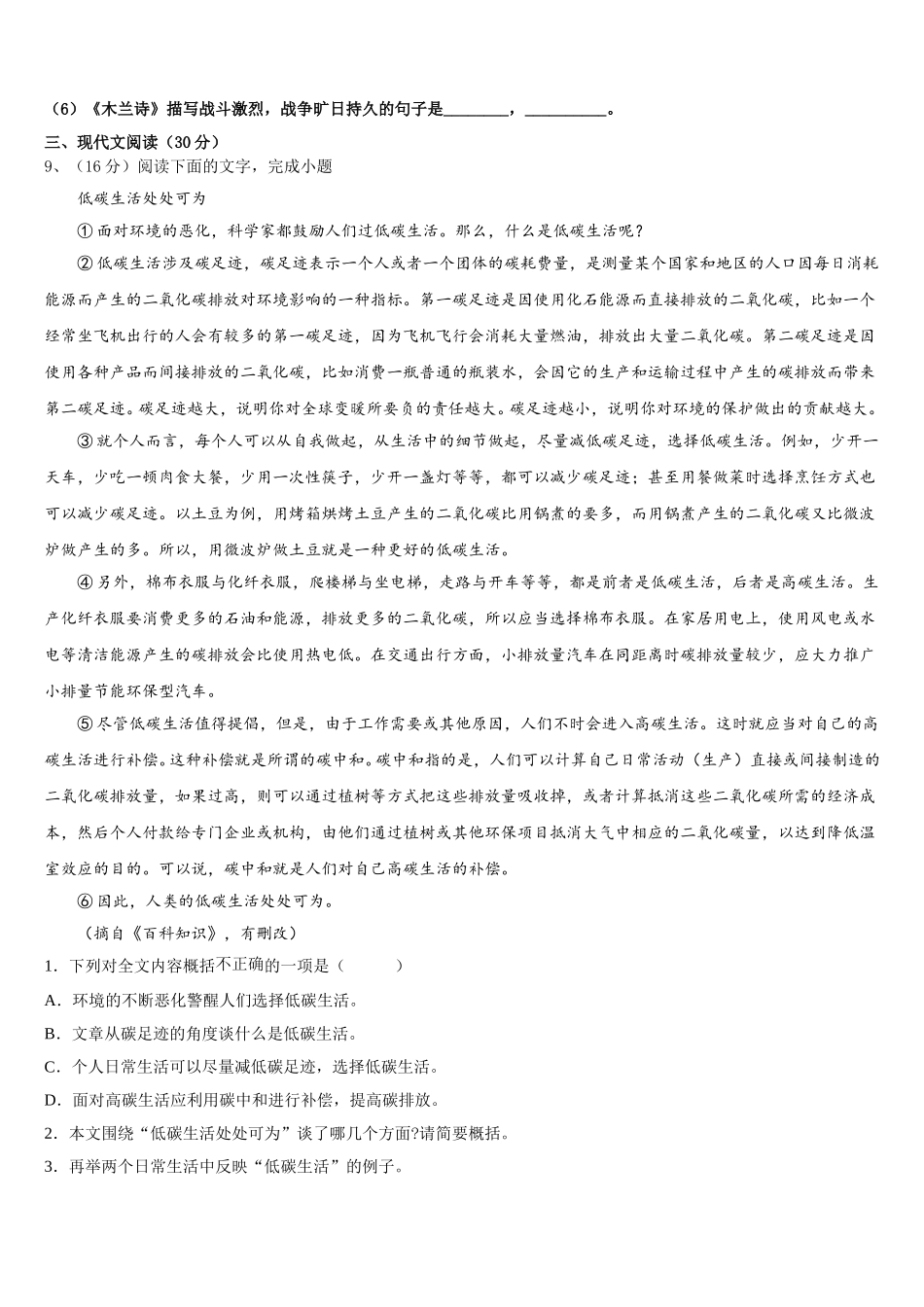 （6）《木兰诗》描写战斗激烈，战争旷日持久的句子是________，__________。

三、现代文阅读（30分）

9、（16分）阅读下面的文字，完成小题

低碳生活处处可为

①面对环境的恶化，科学家都鼓励人们过低碳生活。那么，什么是低碳生活呢？

②低碳生活涉及碳足迹，碳足迹表示一个人或者一个团体的碳耗费量，是测量某个国家和地区的人口因每日消耗能源而产生的二氧化碳排放对环境影响的一种指标。第一碳足迹是因使用化石能源而直接排放的二氧化碳，比如一个经常坐飞机出行的人会有较多的第一碳足迹，因为飞机飞行会消耗大量燃油，排放出大量二氧化碳。第二碳足迹是因使用各种产品而间接排放的二氧化碳，比如消费一瓶普通的瓶装水，会因它的生产和运输过程中产生的碳排放而带来第二碳足迹。碳足迹越大，说明你对全球变暖所要负的责任越大。碳足迹越小，说明你对环境的保护做出的贡献越大。

③就个人而言，每个人可以从自我做起，从生活中的细节做起，尽量减低碳足迹，选择低碳生活。例如，少开一天车，少吃一顿肉食大餐，少用一次性筷子，少开一盏灯等等，都可以减少碳足迹；甚至用餐做菜时选择烹饪方式也可以减少碳足迹。以土豆为例，用烤箱烘烤土豆产生的二氧化碳比用锅煮的要多，而用锅煮产生的二氧化碳又比微波炉做产生的多。所以，用微波炉做土豆就是一种更好的低碳生活。

④另外，棉布衣服与化纤衣服，爬楼梯与坐电梯，走路与开车等等，都是前者是低碳生活，后者是高碳生活。生产化纤衣服要消费更多的石油和能源，排放更多的二氧化碳，所以应当选择棉布衣服。在家居用电上，使用风电或水电等清洁能源产生的碳排放会比使用热电低。在交通出行方面，小排放量汽车在同距离时碳排放量较少，应大力推广小排量节能环保型汽车。

⑤尽管低碳生活值得提倡，但是，由于工作需要或其他原因，人们不时会进入高碳生活。这时就应当对自己的高碳生活进行补偿。这种补偿就是所谓的碳中和。碳中和指的是，人们可以计算自己日常活动（生产）直接或间接制造的二氧化碳排放量，如果过高，则可以通过植树等方式把这些排放量吸收掉，或者计算抵消这些二氧化碳所需的经济成本，然后个人付款给专门企业或机构，由他们通过植树或其他环保项目抵消大气中相应的二氧化碳量，以达到降低温室效应的目的。可以说，碳中和就是人们对自己高碳生活的补偿。

⑥因此，人类的低碳生活处处可为。

（摘自《百科知识》，有删改）

1．下列对全文内容概括不正确的一项是（　　）

A．环境的不断恶化警醒人们选择低碳生活。

B．文章从碳足迹的角度谈什么是低碳生活。

C．个人日常生活可以尽量减低碳足迹，选择低碳生活。

D．面对高碳生活应利用碳中和进行补偿，提高碳排放。

2．本文围绕“低碳生活处处可为”谈了哪几个方面?请简要概括。

3．再举两个日常生活中反映“低碳生活”的例子。